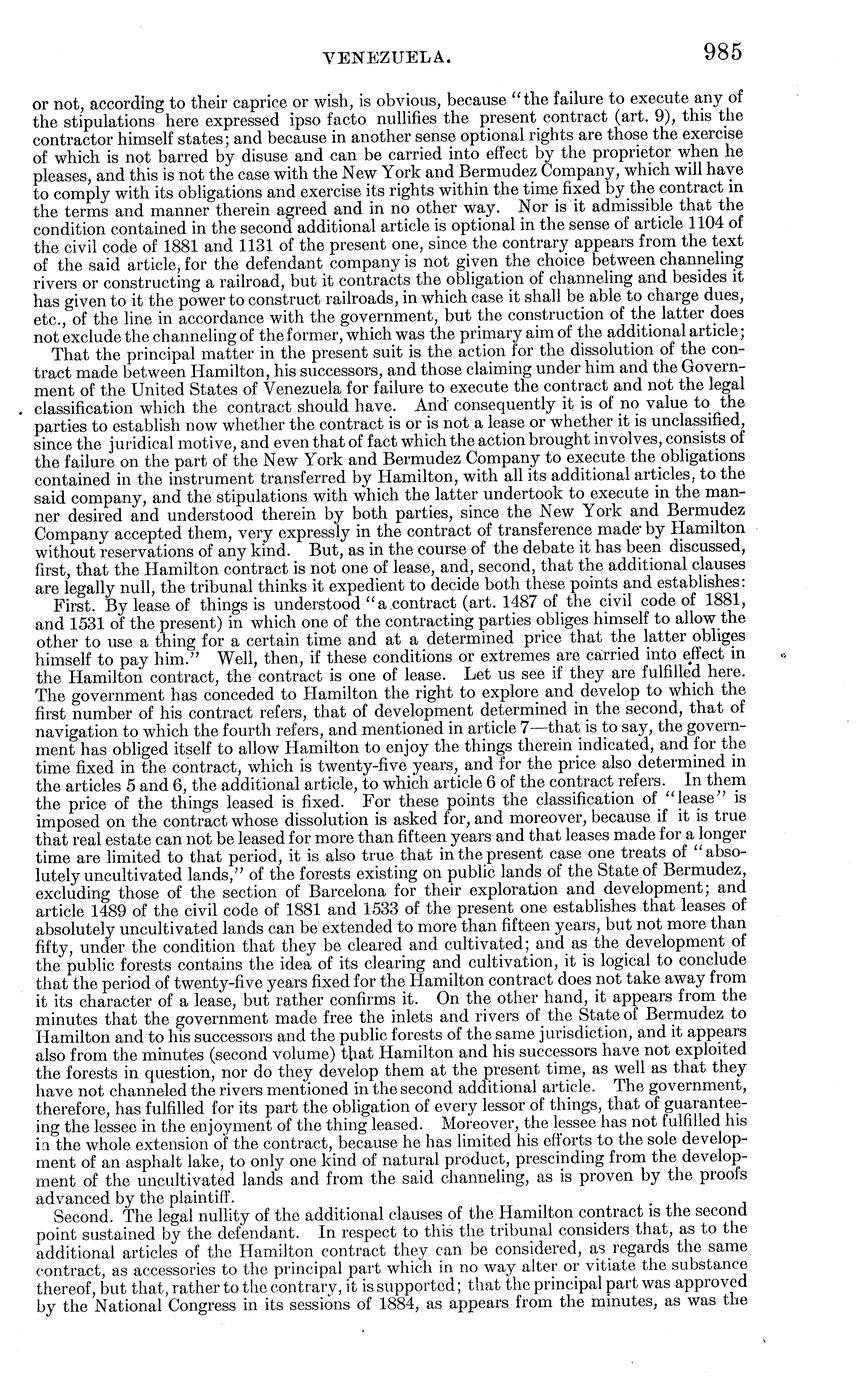 VENEZUELA. 985

or not, according to their caprice or wish, is obvious, because "the failure to execute any of the stipulations here expressed ipso facto nullifies the present contract (art. 9), this the contractor himself states; and because in another sense optional rights are those the exercise of which is not barred by disuse and can be carried into effect by the proprietor when he pleases, and this is not the case with the New York and Bermudez Company, which will have to comply with its obligations and exercise its rights within the time fixed by the contract in the terms and manner therein agreed and in no other way. Nor is it admissible that the condition contained in the second additional article is optional in the sense of article 1104 of the civil code of 1881 and 1131 of the present one, since the contrary appears from the text of the said article, for the defendant company is not given the choice between channeling rivers or constructing a railroad, but it contracts the obligation of channeling and besides it has given to it the power to construct railroads, in which case it shall be able to charge dues, etc., of the line in accordance with the government, but the construction of the latter does not exclude the channeling of the former, which was the primary aim of the additional article;

That the principal matter in the present suit is the action for the dissolution of the contract made between Hamilton, his successors, and those claiming under him and the Government of the United States of Venezuela for failure to execute the contract and not the legal classification which the contract should have. And consequently it is of no value to the parties to establish now whether the contract is or is not a lease or whether it is unclassified, since the juridical motive, and even that of fact which the action brought involves, consists of the failure on the part of the New York and Bermudez Company to execute the obligations contained in the instrument transferred by Hamilton, with all its additional articles, to the said company, and the stipulations with which the latter undertook to execute in the manner desired and understood therein by both parties, since the New York and Bermudez Company accepted them, very expressly in the contract of transference made by Hamilton without reservations of any kind. But, as in the course of the debate it has been discussed, first, that the Hamilton contract is not one of lease, and, second, that the additional clauses are legally null, the tribunal thinks it expedient to decide both these points and establishes:

First. By lease of things is understood "a contract (art. 1487 of the civil code of 1881, and 1531 of the present) in which one of the contracting parties obliges himself to allow the other to use a thing for a certain time and at a determined price that the latter obliges himself to pay him." Well, then, if these conditions or extremes are carried into effect in the Hamilton contract, the contract is one of lease. Let us see if they are fulfilled here. The government has conceded to Hamilton the right to explore and develop to which the first number of his contract refers, that of development determined in the second, that of navigation to which the fourth refers, and mentioned in article 7—that is to say, the government has obliged itself to allow Hamilton to enjoy the things therein indicated, and for the time fixed in the contract, which is twenty-five years, and for the price also determined in the articles 5 and 6, the additional article, to which article 6 of the contract refers. In them the price of the things leased is fixed. For these points the classification of "lease" is imposed on the contract whose dissolution is asked for, and moreover, because if it is true that real estate can not be leased for more than fifteen years and that leases made for a longer time are limited to that period, it is also true that in the present case one treats of "absolutely uncultivated lands," of the forests existing on public lands of the State of Bermudez, excluding those of the section of Barcelona for their exploration and development; and article 1489 of the civil code of 1881 and 1533 of the present one establishes that leases of absolutely uncultivated lands can be extended to more than fifteen years, but not more than fifty, under the condition that they be cleared and cultivated; and as the development of the public forests contains the idea of its clearing and cultivation, it is logical to conclude that the period of twenty-five years fixed for the Hamilton contract does not take away from it its character of a lease, but rather confirms it. On the other hand, it appears from the minutes that the government made free the inlets and rivers of the State of Bermudez to Hamilton and to his successors and the public forests of the same jurisdiction, and it appears also from the minutes (second volume) that Hamilton and his successors have not exploited the forests in question, nor do they develop them at the present time, as well as that they have not channeled the rivers mentioned in the second additional article. The government, therefore, has fulfilled for its part the obligation of every lessor of things, that of guaranteeing the lessee in the enjoyment of the thing leased. Moreover, the lessee has not fulfilled his in the whole extension of the contract, because he has limited his efforts to the sole development of an asphalt lake, to only one kind of natural product, prescinding from the development of the uncultivated lands and from the said channeling, as is proven by the proofs advanced by the plaintiff.

Second. The legal nullity of the additional clauses of the Hamilton contract is the second point sustained by the defendant. In respect to this the tribunal considers that, as to the additional articles of the Hamilton contract they can be considered, as regards the same contract, as accessories to the principal part which in no way alter or vitiate the substance thereof, but that, rather to the contrary, it is supported; that the principal part was approved by the National Congress in its sessions of 1884, as appears from the minutes, as was the